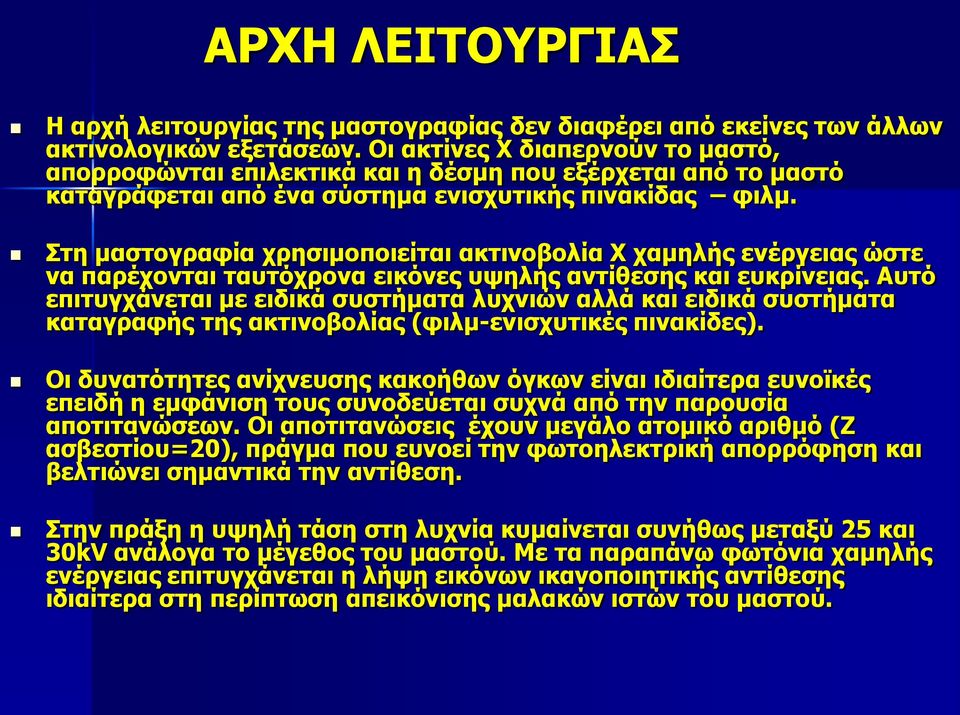 ΑΡΧΗ ΛΕΙΤΟΥΡΓΙΑΣ

Η αρχή λειτουργίας της μαστογραφίας δεν διαφέρει από εκείνες των άλλων ακτινολογικών εξετάσεων. Οι ακτίνες Χ διαπερνούν το μαστό, απορροφώνται επιλεκτικά και η δέσμη που εξέρχεται από το μαστό καταγράφεται από ένα σύστημα ενισχυτικής πινακίδας – φιλμ.

Στη μαστογραφία χρησιμοποιείται ακτινοβολία Χ χαμηλής ενέργειας ώστε να παρέχονται ταυτόχρονα εικόνες υψηλής αντίθεσης και ευκρίνειας. Αυτό επιτυγχάνεται με ειδικά συστήματα λυχνιών αλλά και ειδικά συστήματα καταγραφής της ακτινοβολίας (φιλμ-ενισχυτικές πινακίδες).

Οι δυνατότητες ανίχνευσης κακοήθων όγκων είναι ιδιαίτερα ευνοϊκές επειδή η εμφάνιση τους συνοδεύεται συχνά από την παρουσία αποτιτανώσεων. Οι αποτιτανώσεις έχουν μεγάλο ατομικό αριθμό (Ζ ασβεστίου=20), πράγμα που ευνοεί την φωτοηλεκτρική απορρόφηση και βελτιώνει σημαντικά την αντίθεση.

Στην πράξη η υψηλή τάση στη λυχνία κυμαίνεται συνήθως μεταξύ 25 και 30kV ανάλογα το μέγεθος του μαστού. Με τα παραπάνω φωτόνια χαμηλής ενέργειας επιτυγχάνεται η λήψη εικόνων ικανοποιητικής αντίθεσης ιδιαίτερα στη περίπτωση απεικόνισης μαλακών ιστών του μαστού.